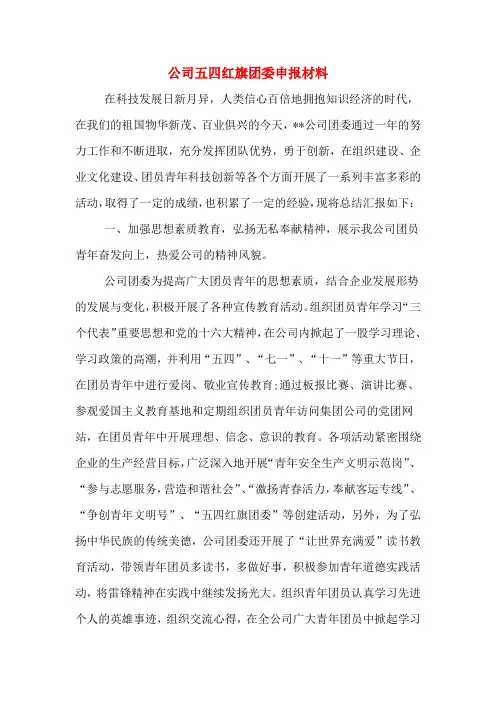 公司五四红旗团委申报材料

在科技发展日新月异，人类信心百倍地拥抱知识经济的时代，在我们的祖国物华新茂、百业俱兴的今天，**公司团委通过一年的努力工作和不断进取，充分发挥团队优势，勇于创新，在组织建设、企业文化建设、团员青年科技创新等各个方面开展了一系列丰富多彩的活动，取得了一定的成绩，也积累了一定的经验，现将总结汇报如下：

一、加强思想素质教育，弘扬无私奉献精神，展示我公司团员青年奋发向上，热爱公司的精神风貌。

公司团委为提高广大团员青年的思想素质，结合企业发展形势的发展与变化，积极开展了各种宣传教育活动。组织团员青年学习“三个代表”重要思想和党的十六大精神，在公司内掀起了一股学习理论、学习政策的高潮，并利用“五四”、“七一”、“十一”等重大节日，在团员青年中进行爱岗、敬业宣传教育；通过板报比赛、演讲比赛、参观爱国主义教育基地和定期组织团员青年访问集团公司的党团网站，在团员青年中开展理想、信念、意识的教育。各项活动紧密围绕企业的生产经营目标，广泛深入地开展“青年安全生产文明示范岗”、“参与志愿服务，营造和谐社会”、“激扬青春活力，奉献客运专线”、“争创青年文明号”、“五四红旗团委”等创建活动，另外，为了弘扬中华民族的传统美德，公司团委还开展了“让世界充满爱”读书教育活动，带领青年团员多读书，多做好事，积极参加青年道德实践活动，将雷锋精神在实践中继续发扬光大。组织青年团员认真学习先进个人的英雄事迹，组织交流心得，在全公司广大青年团员中掀起学习